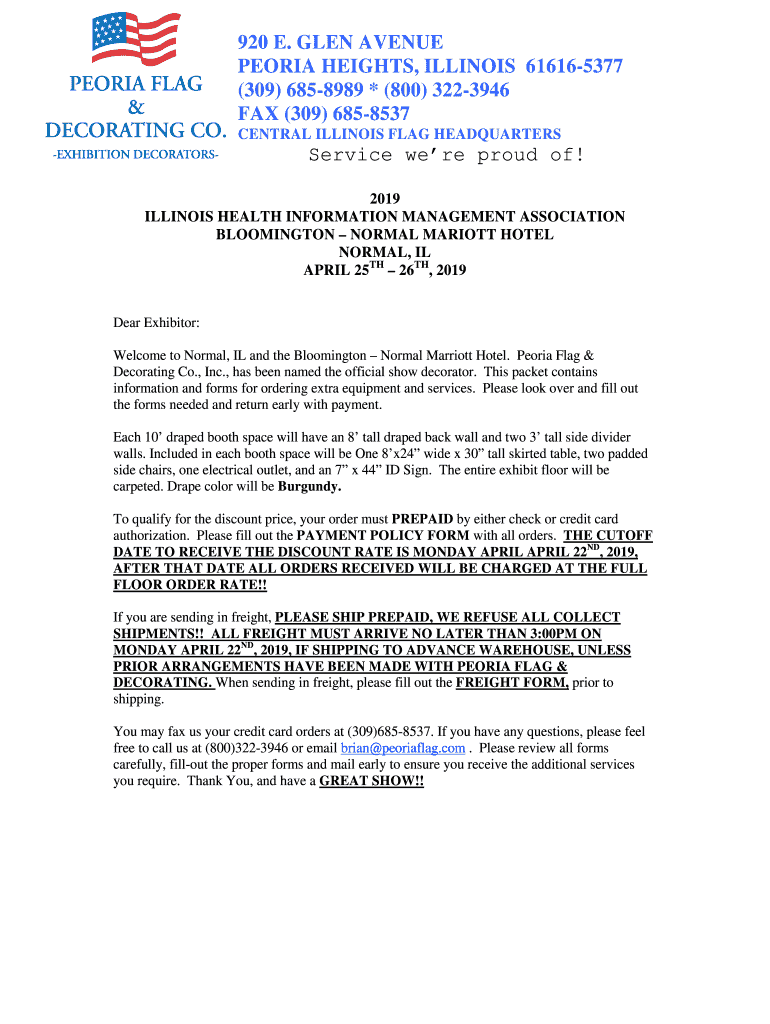 PEORIA FLAG
&
DECORATING CO.
-EXHIBITION DECORATORS-

920 E. GLEN AVENUE
PEORIA HEIGHTS, ILLINOIS 61616-5377
(309) 685-8989 * (800) 322-3946
FAX (309) 685-8537
CENTRAL ILLINOIS FLAG HEADQUARTERS
Service we're proud of!

2019
ILLINOIS HEALTH INFORMATION MANAGEMENT ASSOCIATION
BLOOMINGTON – NORMAL MARIOTT HOTEL
NORMAL, IL
APRIL 25$^{TH}$ – 26$^{TH}$, 2019

Dear Exhibitor:

Welcome to Normal, IL and the Bloomington – Normal Marriott Hotel. Peoria Flag & Decorating Co., Inc., has been named the official show decorator. This packet contains information and forms for ordering extra equipment and services. Please look over and fill out the forms needed and return early with payment.

Each 10' draped booth space will have an 8' tall draped back wall and two 3' tall side divider walls. Included in each booth space will be One 8'x24" wide x 30" tall skirted table, two padded side chairs, one electrical outlet, and an 7" x 44" ID Sign. The entire exhibit floor will be carpeted. Drape color will be Burgundy.

To qualify for the discount price, your order must PREPAID by either check or credit card authorization. Please fill out the PAYMENT POLICY FORM with all orders. THE CUTOFF DATE TO RECEIVE THE DISCOUNT RATE IS MONDAY APRIL APRIL 22$^{ND}$, 2019, AFTER THAT DATE ALL ORDERS RECEIVED WILL BE CHARGED AT THE FULL FLOOR ORDER RATE!!

If you are sending in freight, PLEASE SHIP PREPAID, WE REFUSE ALL COLLECT SHIPMENTS!! ALL FREIGHT MUST ARRIVE NO LATER THAN 3:00PM ON MONDAY APRIL 22$^{ND}$, 2019, IF SHIPPING TO ADVANCE WAREHOUSE, UNLESS PRIOR ARRANGEMENTS HAVE BEEN MADE WITH PEORIA FLAG & DECORATING. When sending in freight, please fill out the FREIGHT FORM, prior to shipping.

You may fax us your credit card orders at (309)685-8537. If you have any questions, please feel free to call us at (800)322-3946 or email brian@peoriaflag.com . Please review all forms carefully, fill-out the proper forms and mail early to ensure you receive the additional services you require. Thank You, and have a GREAT SHOW!!